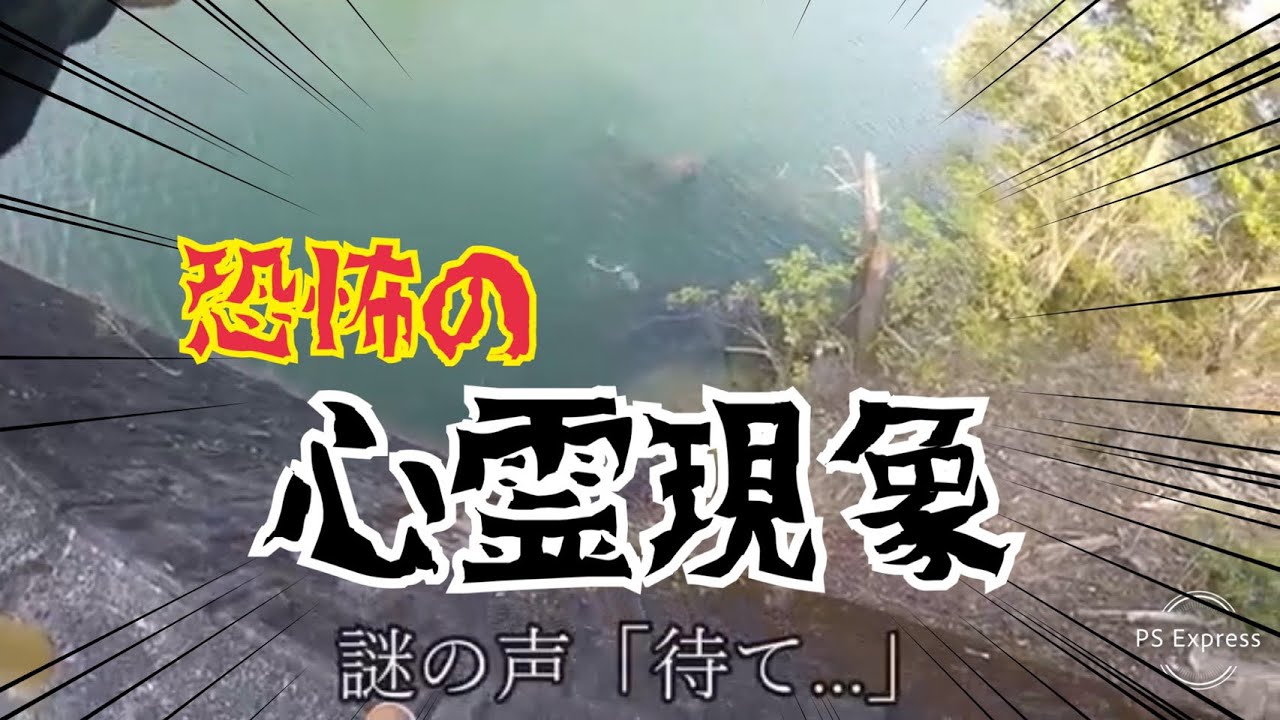 恐怖の
心霊現象
謎の声「待て…」
PS Express